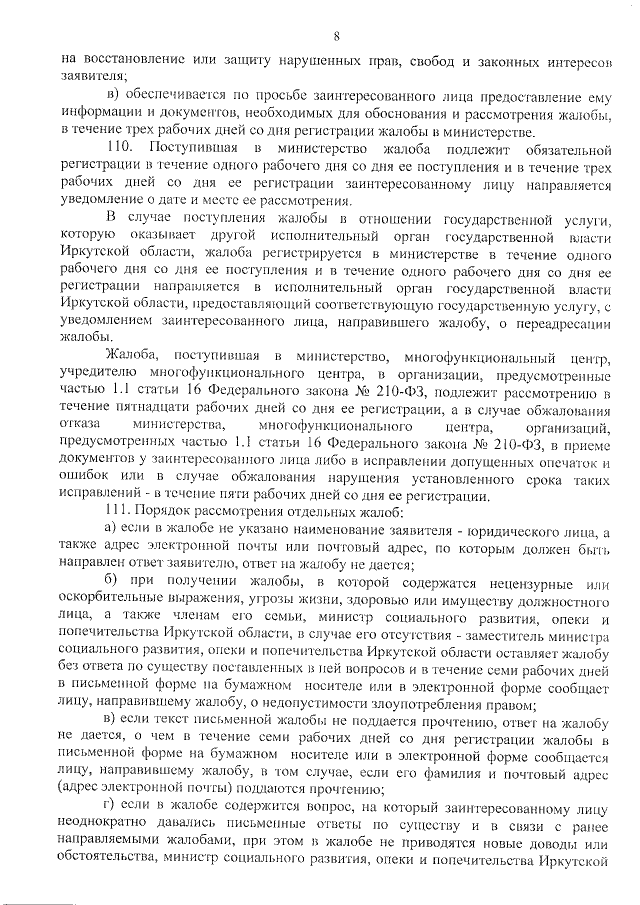 8

на восстановление или защиту нарушенных прав, свобод и законных интересов заявителя;

в) обеспечивается по просьбе заинтересованного лица предоставление ему информации и документов, необходимых для обоснования и рассмотрения жалобы, в течение трех рабочих дней со дня регистрации жалобы в министерстве.

110. Поступившая в министерство жалоба подлежит обязательной регистрации в течение одного рабочего дня со дня ее поступления и в течение трех рабочих дней со дня ее регистрации заинтересованному лицу направляется уведомление о дате и месте ее рассмотрения.

В случае поступления жалобы в отношении государственной услуги, которую оказывает другой исполнительный орган государственной власти Иркутской области, жалоба регистрируется в министерстве в течение одного рабочего дня со дня ее поступления и в течение одного рабочего дня со дня ее регистрации направляется в исполнительный орган государственной власти Иркутской области, предоставляющий соответствующую государственную услугу, с уведомлением заинтересованного лица, направившего жалобу, о переадресации жалобы.

Жалоба, поступившая в министерство, многофункциональный центр, учредителю многофункционального центра, в организации, предусмотренные частью 1.1 статьи 16 Федерального закона № 210-ФЗ, подлежит рассмотрению в течение пятнадцати рабочих дней со дня ее регистрации, а в случае обжалования отказа министерства, многофункционального центра, организаций, предусмотренных частью 1.1 статьи 16 Федерального закона № 210-ФЗ, в приеме документов у заинтересованного лица либо в исправлении допущенных опечаток и ошибок или в случае обжалования нарушения установленного срока таких исправлений - в течение пяти рабочих дней со дня ее регистрации.

111. Порядок рассмотрения отдельных жалоб:

а) если в жалобе не указано наименование заявителя - юридического лица, а также адрес электронной почты или почтовый адрес, по которым должен быть направлен ответ заявителю, ответ на жалобу не дается;

б) при получении жалобы, в которой содержатся нецензурные или оскорбительные выражения, угрозы жизни, здоровью или имуществу должностного лица, а также членам его семьи, министр социального развития, опеки и попечительства Иркутской области, в случае его отсутствия - заместитель министра социального развития, опеки и попечительства Иркутской области оставляет жалобу без ответа по существу поставленных в ней вопросов и в течение семи рабочих дней в письменной форме на бумажном носителе или в электронной форме сообщает лицу, направившему жалобу, о недопустимости злоупотребления правом;

в) если текст письменной жалобы не поддается прочтению, ответ на жалобу не дается, о чем в течение семи рабочих дней со дня регистрации жалобы в письменной форме на бумажном носителе или в электронной форме сообщается лицу, направившему жалобу, в том случае, если его фамилия и почтовый адрес (адрес электронной почты) поддаются прочтению;

г) если в жалобе содержится вопрос, на который заинтересованному лицу неоднократно давались письменные ответы по существу и в связи с ранее направляемыми жалобами, при этом в жалобе не приводятся новые доводы или обстоятельства, министр социального развития, опеки и попечительства Иркутской